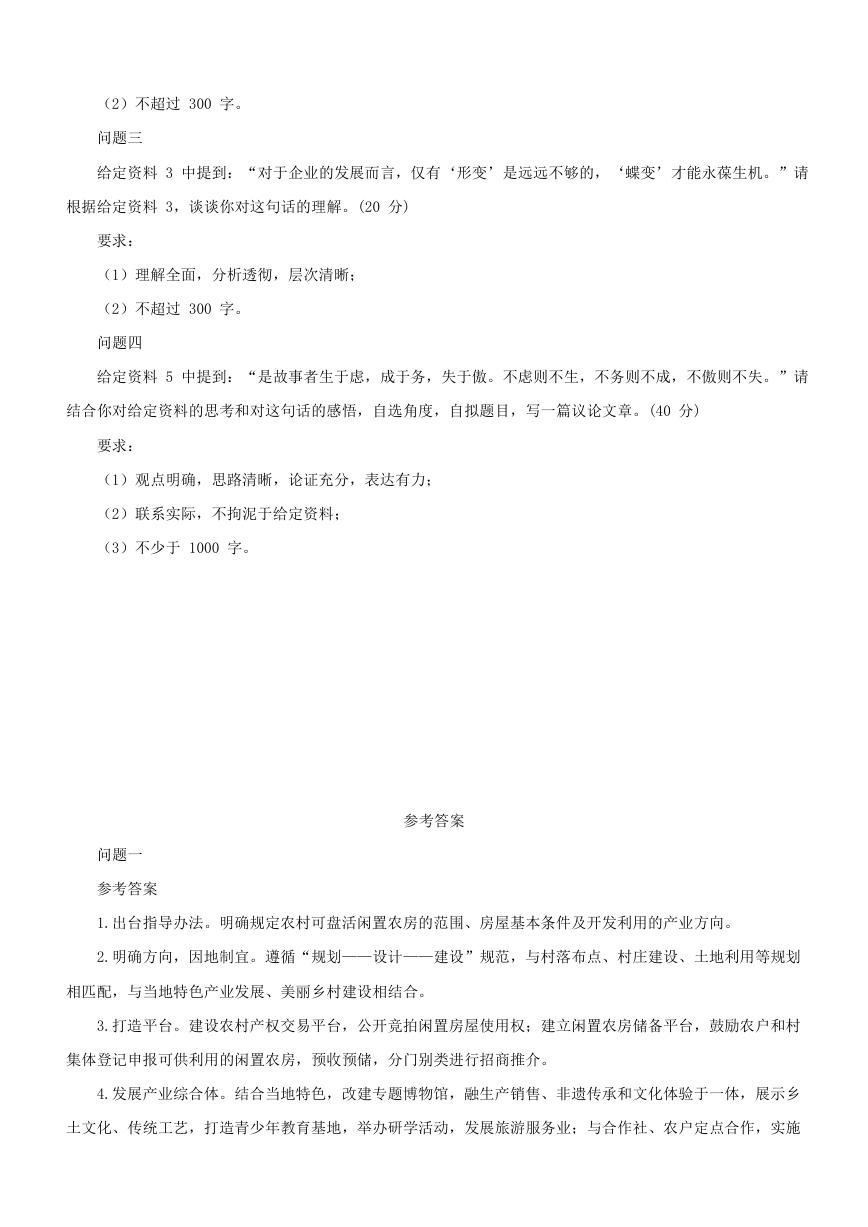 （2）不超过 300 字。

问题三

给定资料 3 中提到：“对于企业的发展而言，仅有‘形变’是远远不够的，‘蝶变’才能永葆生机。”请根据给定资料 3，谈谈你对这句话的理解。(20 分)

要求：

（1）理解全面，分析透彻，层次清晰；

（2）不超过 300 字。

问题四

给定资料 5 中提到：“是故事者生于虑，成于务，失于傲。不虑则不生，不务则不成，不傲则不失。”请结合你对给定资料的思考和对这句话的感悟，自选角度，自拟题目，写一篇议论文章。(40 分)

要求：

（1）观点明确，思路清晰，论证充分，表达有力；

（2）联系实际，不拘泥于给定资料；

（3）不少于 1000 字。

参考答案

问题一

参考答案

1.出台指导办法。明确规定农村可盘活闲置农房的范围、房屋基本条件及开发利用的产业方向。

2.明确方向，因地制宜。遵循“规划——设计——建设”规范，与村落布点、村庄建设、土地利用等规划相匹配，与当地特色产业发展、美丽乡村建设相结合。

3.打造平台。建设农村产权交易平台，公开竞拍闲置房屋使用权；建立闲置农房储备平台，鼓励农户和村集体登记申报可供利用的闲置农房，预收预储，分门别类进行招商推介。

4.发展产业综合体。结合当地特色，改建专题博物馆，融生产销售、非遗传承和文化体验于一体，展示乡土文化、传统工艺，打造青少年教育基地，举办研学活动，发展旅游服务业；与合作社、农户定点合作，实施